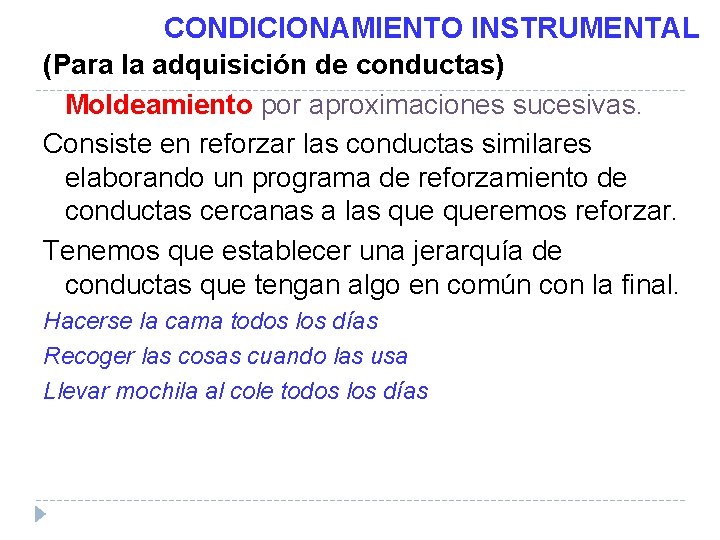 CONDICIONAMIENTO INSTRUMENTAL

(Para la adquisición de conductas)

Moldeamiento por aproximaciones sucesivas.

Consiste en reforzar las conductas similares elaborando un programa de reforzamiento de conductas cercanas a las que queremos reforzar.

Tenemos que establecer una jerarquía de conductas que tengan algo en común con la final.

Hacerse la cama todos los días

Recoger las cosas cuando las usa

Llevar mochila al cole todos los días